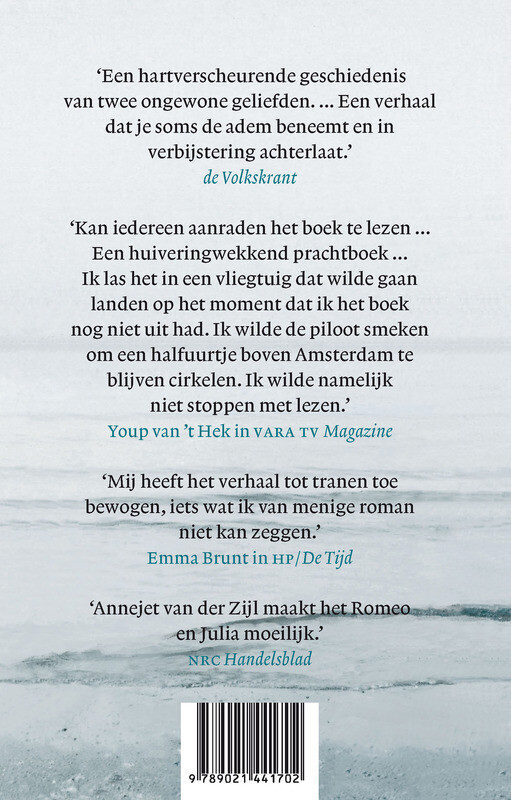 'Een hartverscheurende geschiedenis van twee ongewone geliefden. ... Een verhaal dat je soms de adem beneemt en in verbijstering achterlaat.'
de Volkskrant

'Kan iedereen aanraden het boek te lezen ... Een huiveringwekkend prachtboek ... Ik las het in een vliegtuig dat wilde gaan landen op het moment dat ik het boek nog niet uit had. Ik wilde de piloot smeken om een halfuurtje boven Amsterdam te blijven cirkelen. Ik wilde namelijk niet stoppen met lezen.'
Youp van 't Hek in VARA TV Magazine

'Mij heeft het verhaal tot tranen toe bewogen, iets wat ik van menige roman niet kan zeggen.'
Emma Brunt in HP/De Tijd

'Annejet van der Zijl maakt het Romeo en Julia moeilijk.'
NRC Handelsblad

9 789021 441702